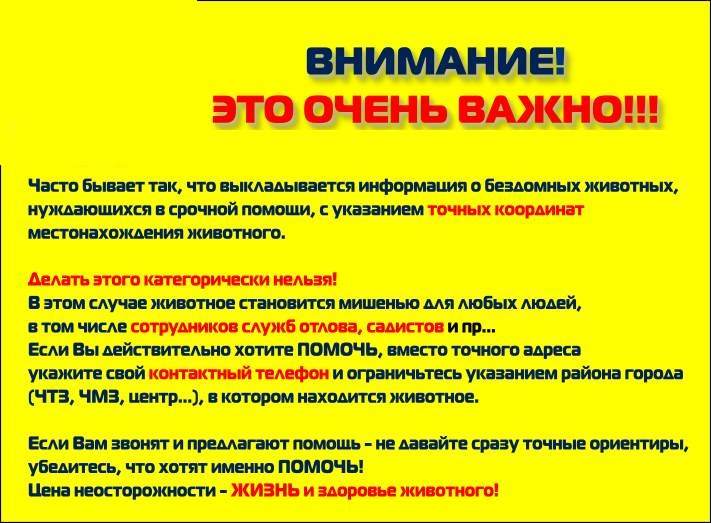 ВНИМАНИЕ!
ЭТО ОЧЕНЬ ВАЖНО!!!

Часто бывает так, что выкладывается информация о бездомных животных, нуждающихся в срочной помощи, с указанием точных координат местонахождения животного.

Делать этого категорически нельзя!
В этом случае животное становится мишенью для любых людей, в том числе сотрудников служб отлова, садистов и пр...
Если Вы действительно хотите ПОМОЧЬ, вместо точного адреса укажите свой контактный телефон и ограничьтесь указанием района города (ЧТЗ, ЧМЗ, центр...), в котором находится животное.

Если Вам звонят и предлагают помощь - не давайте сразу точные ориентиры, убедитесь, что хотят именно ПОМОЧЬ!
Цена неосторожности - ЖИЗНЬ и здоровье животного!